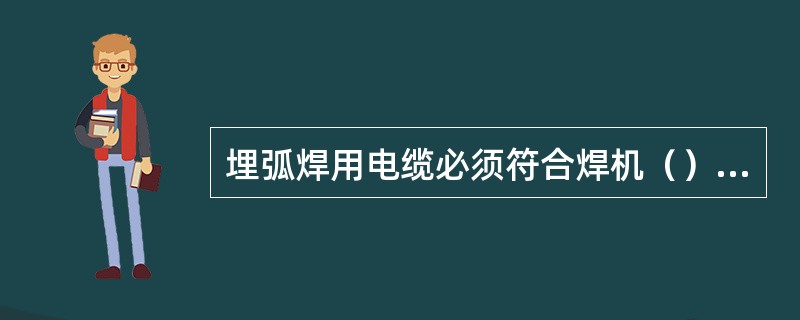 埋弧焊用电缆必须符合焊机（）...